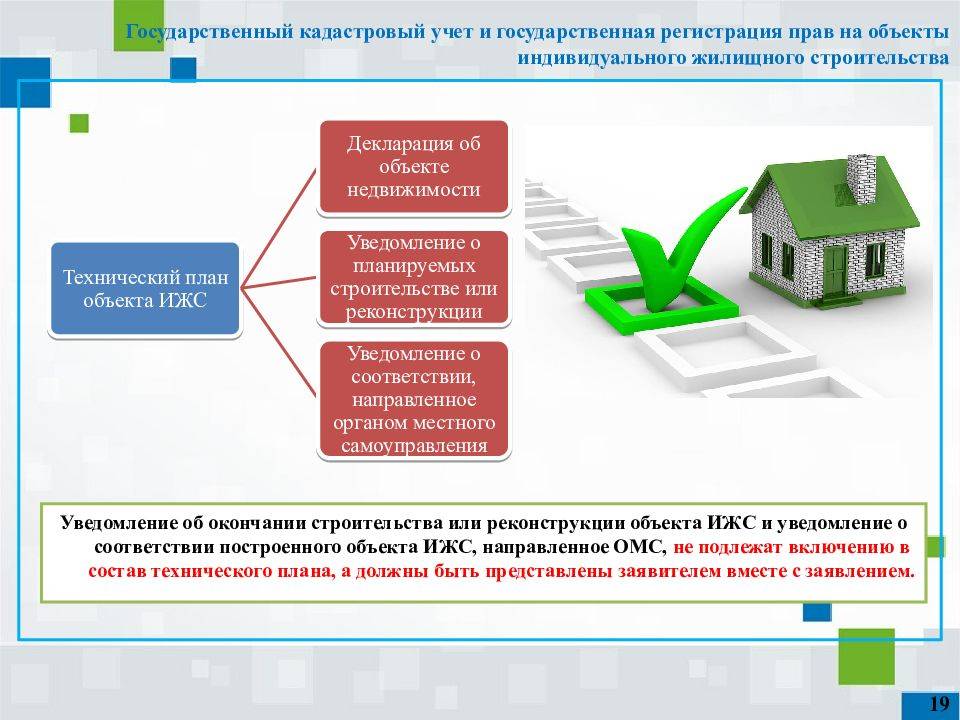 Государственный кадастровый учет и государственная регистрация прав на объекты индивидуального жилищного строительства

Технический план объекта ИЖС

Декларация об объекте недвижимости

Уведомление о планируемых строительстве или реконструкции

Уведомление о соответствии, направленное органом местного самоуправления

Уведомление об окончании строительства или реконструкции объекта ИЖС и уведомление о соответствии построенного объекта ИЖС, направленное ОМС, не подлежат включению в состав технического плана, а должны быть представлены заявителем вместе с заявлением.

19